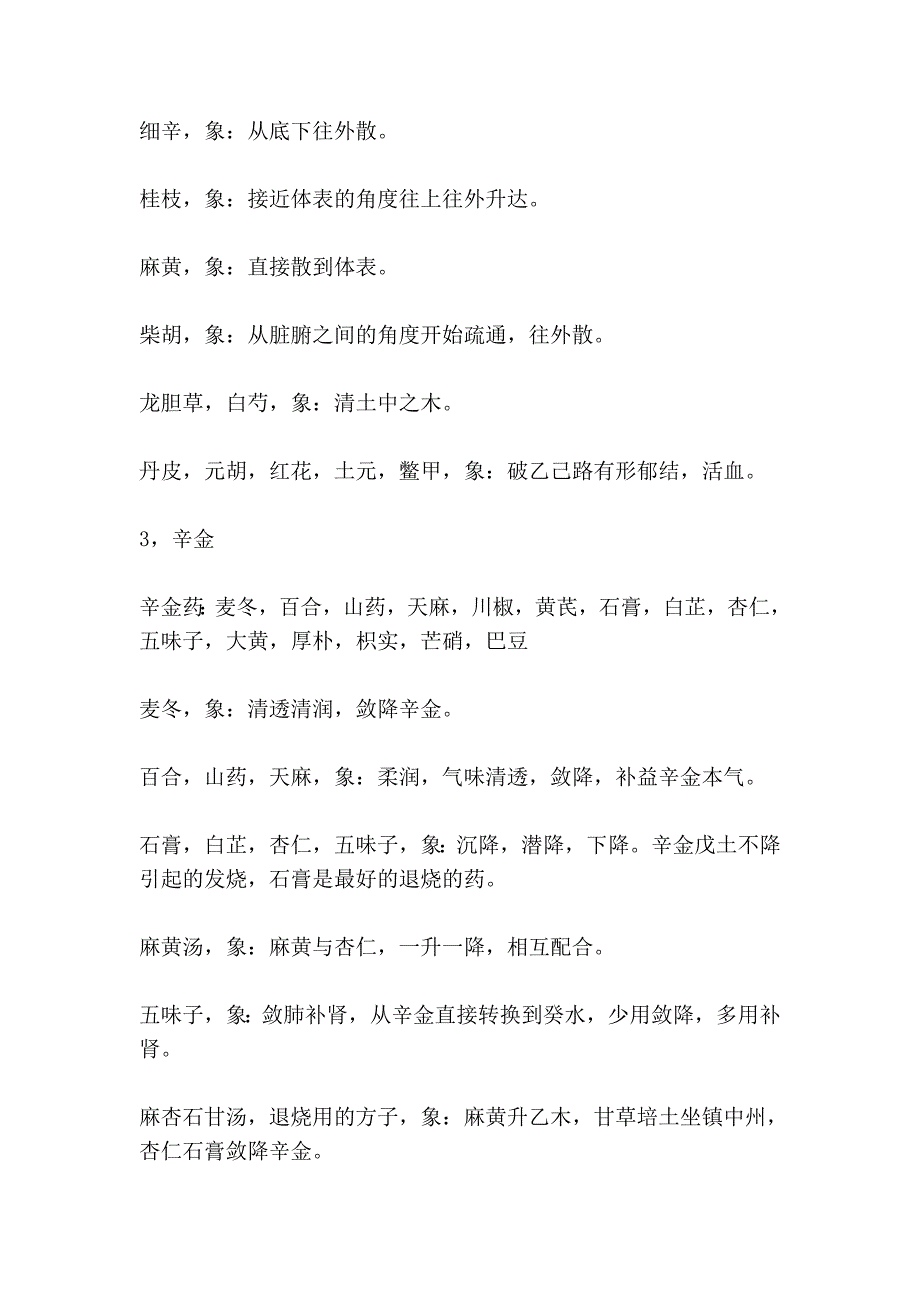 细辛，象：从底下往外散。

桂枝，象：接近体表的角度往上往外升达。

麻黄，象：直接散到体表。

柴胡，象：从脏腑之间的角度开始疏通，往外散。

龙胆草，白芍，象：清土中之木。

丹皮，元胡，红花，土元，鳖甲，象：破乙己路有形郁结，活血。

3，辛金

辛金药：麦冬，百合，山药，天麻，川椒，黄芪，石膏，白芷，杏仁，五味子，大黄，厚朴，枳实，芒硝，巴豆

麦冬，象：清透清润，敛降辛金。

百合，山药，天麻，象：柔润，气味清透，敛降，补益辛金本气。

石膏，白芷，杏仁，五味子，象：沉降，潜降，下降。辛金戊土不降引起的发烧，石膏是最好的退烧的药。

麻黄汤，象：麻黄与杏仁，一升一降，相互配合。

五味子，象：敛肺补肾，从辛金直接转换到癸水，少用敛降，多用补肾。

麻杏石甘汤，退烧用的方子，象：麻黄升乙木，甘草培土坐镇中州，杏仁石膏敛降辛金。